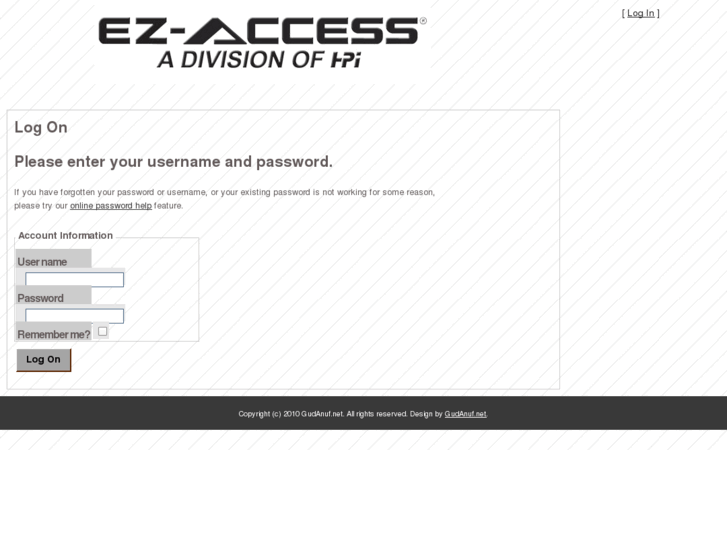 EZ-ACCESS®
A DIVISION OF HPi

[ Log In ]

Log On

Please enter your username and password.

If you have forgotten your password or username, or your existing password is not working for some reason, please try our online password help feature.

Account Information

User name

Password

Remember me?

Log On

Copyright (c) 2010 GudAnuf.net. All rights reserved. Design by GudAnuf.net.